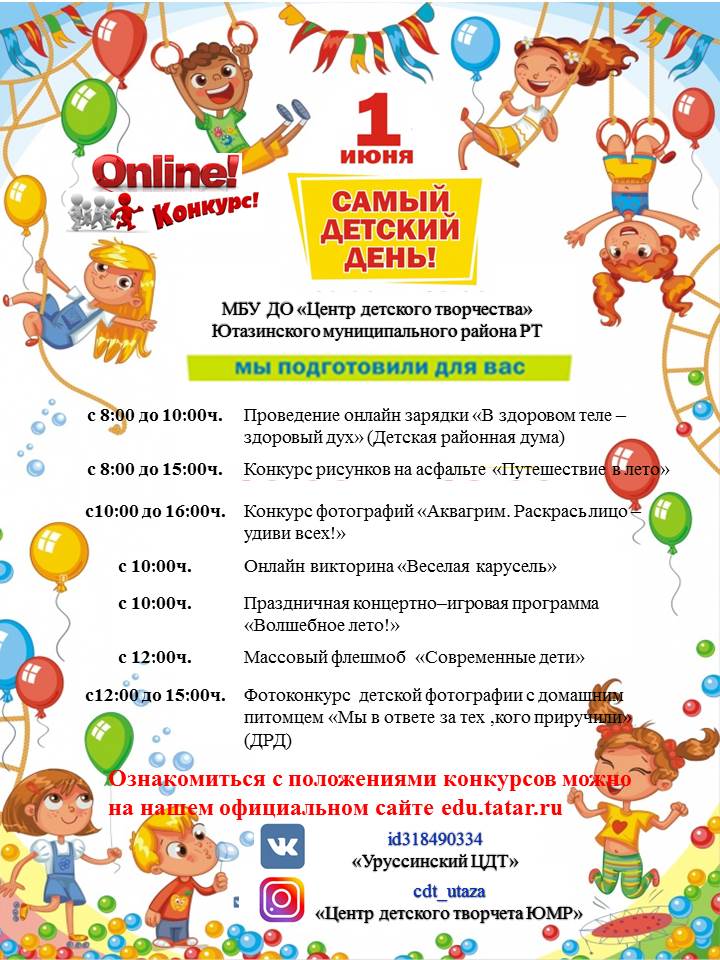 Online!
Конкурс!

1 июня

САМЫЙ ДЕТСКИЙ ДЕНЬ!

МБУ ДО «Центр детского творчества»
Ютазинского муниципального района РТ

мы подготовили для вас

| | |
|---|---|
| с 8:00 до 10:00ч. | Проведение онлайн зарядки «В здоровом теле – здоровый дух» (Детская районная дума) |
| с 8:00 до 15:00ч. | Конкурс рисунков на асфальте «Путешествие в лето» |
| с10:00 до 16:00ч. | Конкурс фотографий «Аквагрим. Раскрась лицо – удиви всех!» |
| с 10:00ч. | Онлайн викторина «Веселая карусель» |
| с 10:00ч. | Праздничная концертно–игровая программа «Волшебное лето!» |
| с 12:00ч. | Массовый флешмоб «Современные дети» |
| с12:00 до 15:00ч. | Фотоконкурс детской фотографии с домашним питомцем «Мы в ответе за тех ,кого приручили» (ДРД) |

Ознакомиться с положениями конкурсов можно на нашем официальном сайте edu.tatar.ru

id318490334
«Уруссинский ЦДТ»

cdt_utaza
«Центр детского творчета ЮМР»